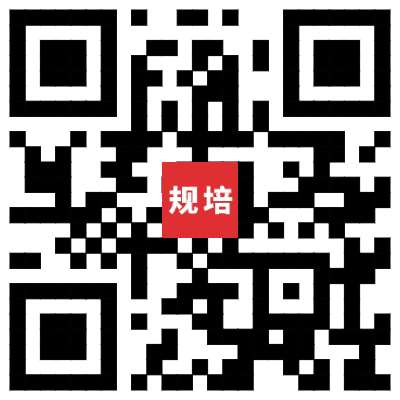 规培